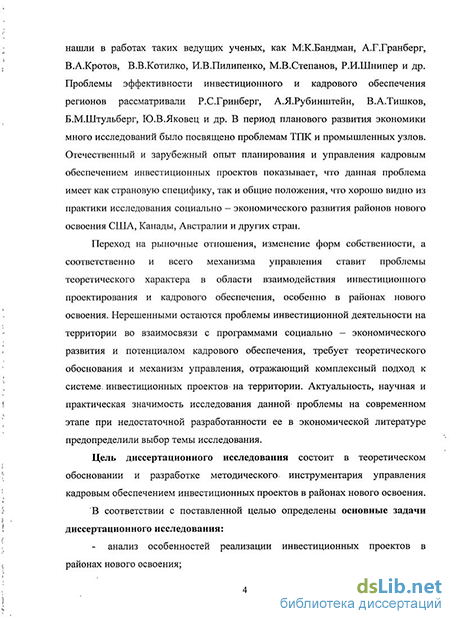 нашли в работах таких ведущих ученых, как М.К.Бандман, А.Г.Гранберг, В.А.Кротов, В.В.Котилко, И.В.Пилипенко, М.В.Степанов, Р.И.Шнипер и др. Проблемы эффективности инвестиционного и кадрового обеспечения регионов рассматривали Р.С.Гринберг, А.Я.Рубинштейн, В.А.Тишков, Б.М.Штульберг, Ю.В.Яковец и др. В период планового развития экономики много исследований было посвящено проблемам ТПК и промышленных узлов. Отечественный и зарубежный опыт планирования и управления кадровым обеспечением инвестиционных проектов показывает, что данная проблема имеет как страновую специфику, так и общие положения, что хорошо видно из практики исследования социально – экономического развития районов нового освоения США, Канады, Австралии и других стран.

Переход на рыночные отношения, изменение форм собственности, а соответственно и всего механизма управления ставит проблемы теоретического характера в области взаимодействия инвестиционного проектирования и кадрового обеспечения, особенно в районах нового освоения. Нерешенными остаются проблемы инвестиционной деятельности на территории во взаимосвязи с программами социально – экономического развития и потенциалом кадрового обеспечения, требует теоретического обоснования и механизм управления, отражающий комплексный подход к системе инвестиционных проектов на территории. Актуальность, научная и практическая значимость исследования данной проблемы на современном этапе при недостаточной разработанности ее в экономической литературе предопределили выбор темы исследования.

Цель диссертационного исследования состоит в теоретическом обосновании и разработке методического инструментария управления кадровым обеспечением инвестиционных проектов в районах нового освоения.

В соответствии с поставленной целью определены основные задачи диссертационного исследования:

- анализ особенностей реализации инвестиционных проектов в районах нового освоения;

4

dsLib.net
библиотека диссертаций